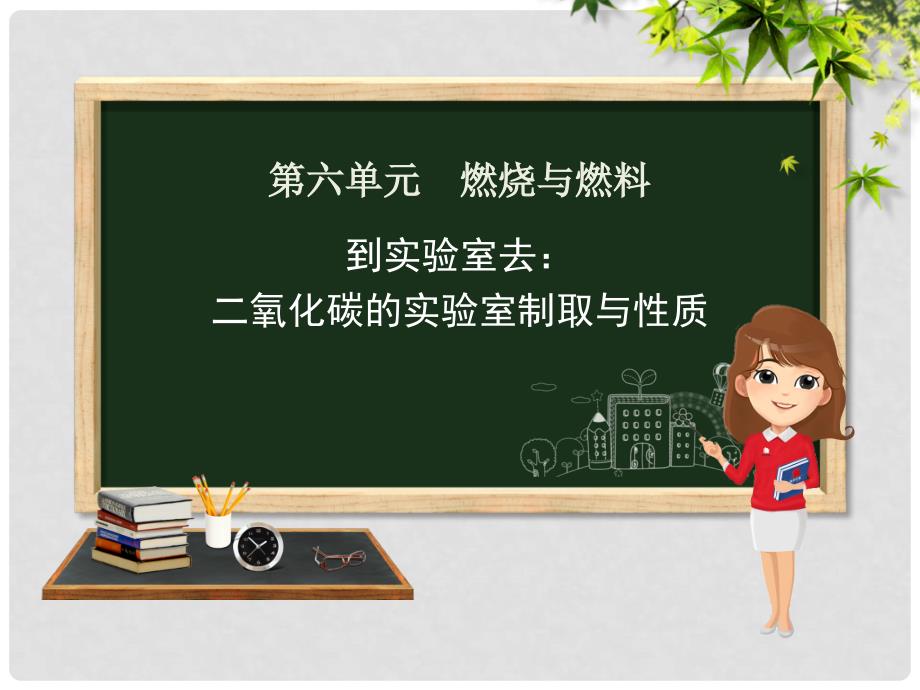 第六单元　燃烧与燃料

到实验室去：
二氧化碳的实验室制取与性质